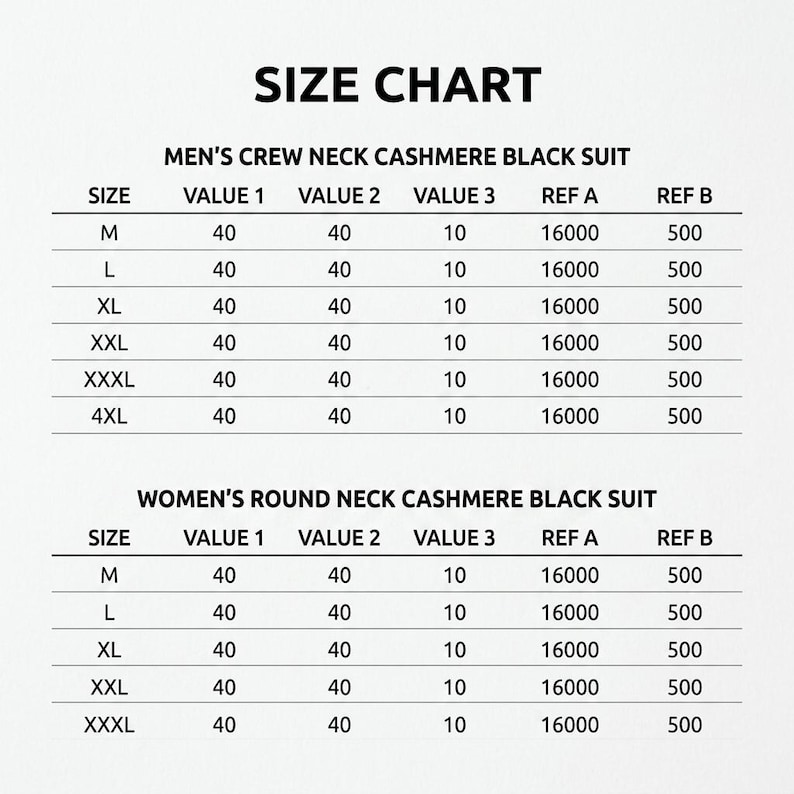 SIZE CHART

MEN'S CREW NECK CASHMERE BLACK SUIT

| SIZE | VALUE 1 | VALUE 2 | VALUE 3 | REF A | REF B |
|---|---|---|---|---|---|
| M | 40 | 40 | 10 | 16000 | 500 |
| L | 40 | 40 | 10 | 16000 | 500 |
| XL | 40 | 40 | 10 | 16000 | 500 |
| XXL | 40 | 40 | 10 | 16000 | 500 |
| XXXL | 40 | 40 | 10 | 16000 | 500 |
| 4XL | 40 | 40 | 10 | 16000 | 500 |

WOMEN'S ROUND NECK CASHMERE BLACK SUIT

| SIZE | VALUE 1 | VALUE 2 | VALUE 3 | REF A | REF B |
|---|---|---|---|---|---|
| M | 40 | 40 | 10 | 16000 | 500 |
| L | 40 | 40 | 10 | 16000 | 500 |
| XL | 40 | 40 | 10 | 16000 | 500 |
| XXL | 40 | 40 | 10 | 16000 | 500 |
| XXXL | 40 | 40 | 10 | 16000 | 500 |